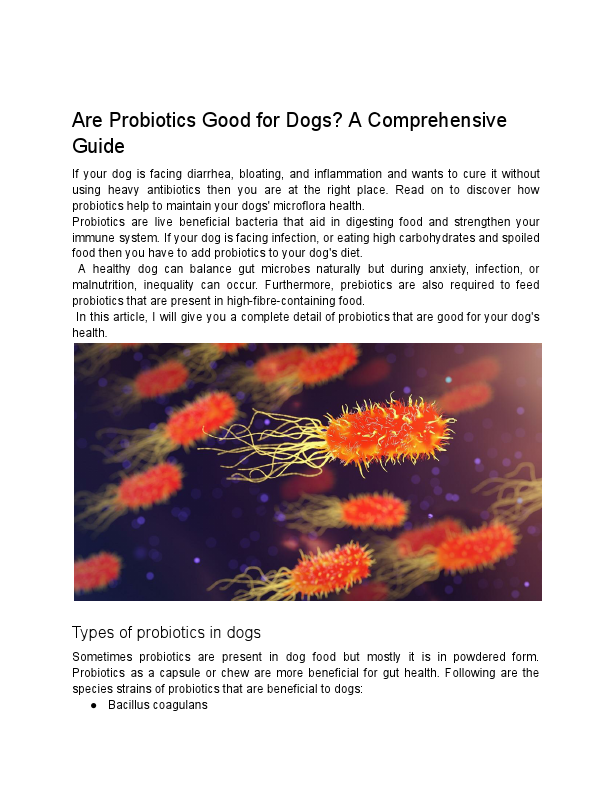 Are Probiotics Good for Dogs? A Comprehensive Guide

If your dog is facing diarrhea, bloating, and inflammation and wants to cure it without using heavy antibiotics then you are at the right place. Read on to discover how probiotics help to maintain your dogs' microflora health.
Probiotics are live beneficial bacteria that aid in digesting food and strengthen your immune system. If your dog is facing infection, or eating high carbohydrates and spoiled food then you have to add probiotics to your dog's diet.
A healthy dog can balance gut microbes naturally but during anxiety, infection, or malnutrition, inequality can occur. Furthermore, prebiotics are also required to feed probiotics that are present in high-fibre-containing food.
In this article, I will give you a complete detail of probiotics that are good for your dog's health.

Types of probiotics in dogs

Sometimes probiotics are present in dog food but mostly it is in powdered form. Probiotics as a capsule or chew are more beneficial for gut health. Following are the species strains of probiotics that are beneficial to dogs:
● Bacillus coagulans